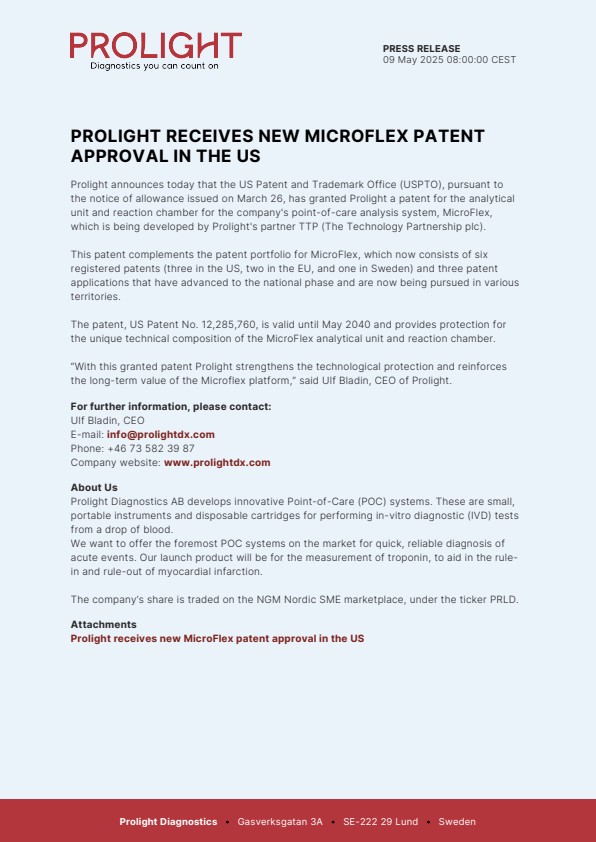 PROLIGHT
Diagnostics you can count on

PRESS RELEASE
09 May 2025 08:00:00 CEST

PROLIGHT RECEIVES NEW MICROFLEX PATENT APPROVAL IN THE US

Prolight announces today that the US Patent and Trademark Office (USPTO), pursuant to the notice of allowance issued on March 26, has granted Prolight a patent for the analytical unit and reaction chamber for the company's point-of-care analysis system, MicroFlex, which is being developed by Prolight's partner TTP (The Technology Partnership plc).

This patent complements the patent portfolio for MicroFlex, which now consists of six registered patents (three in the US, two in the EU, and one in Sweden) and three patent applications that have advanced to the national phase and are now being pursued in various territories.

The patent, US Patent No. 12,285,760, is valid until May 2040 and provides protection for the unique technical composition of the MicroFlex analytical unit and reaction chamber.

"With this granted patent Prolight strengthens the technological protection and reinforces the long-term value of the Microflex platform," said Ulf Bladin, CEO of Prolight.

For further information, please contact:
Ulf Bladin, CEO
E-mail: info@prolightdx.com
Phone: +46 73 582 39 87
Company website: www.prolightdx.com

About Us
Prolight Diagnostics AB develops innovative Point-of-Care (POC) systems. These are small, portable instruments and disposable cartridges for performing in-vitro diagnostic (IVD) tests from a drop of blood.
We want to offer the foremost POC systems on the market for quick, reliable diagnosis of acute events. Our launch product will be for the measurement of troponin, to aid in the rule-in and rule-out of myocardial infarction.

The company's share is traded on the NGM Nordic SME marketplace, under the ticker PRLD.

Attachments
Prolight receives new MicroFlex patent approval in the US

Prolight Diagnostics • Gasverksgatan 3A • SE-222 29 Lund • Sweden